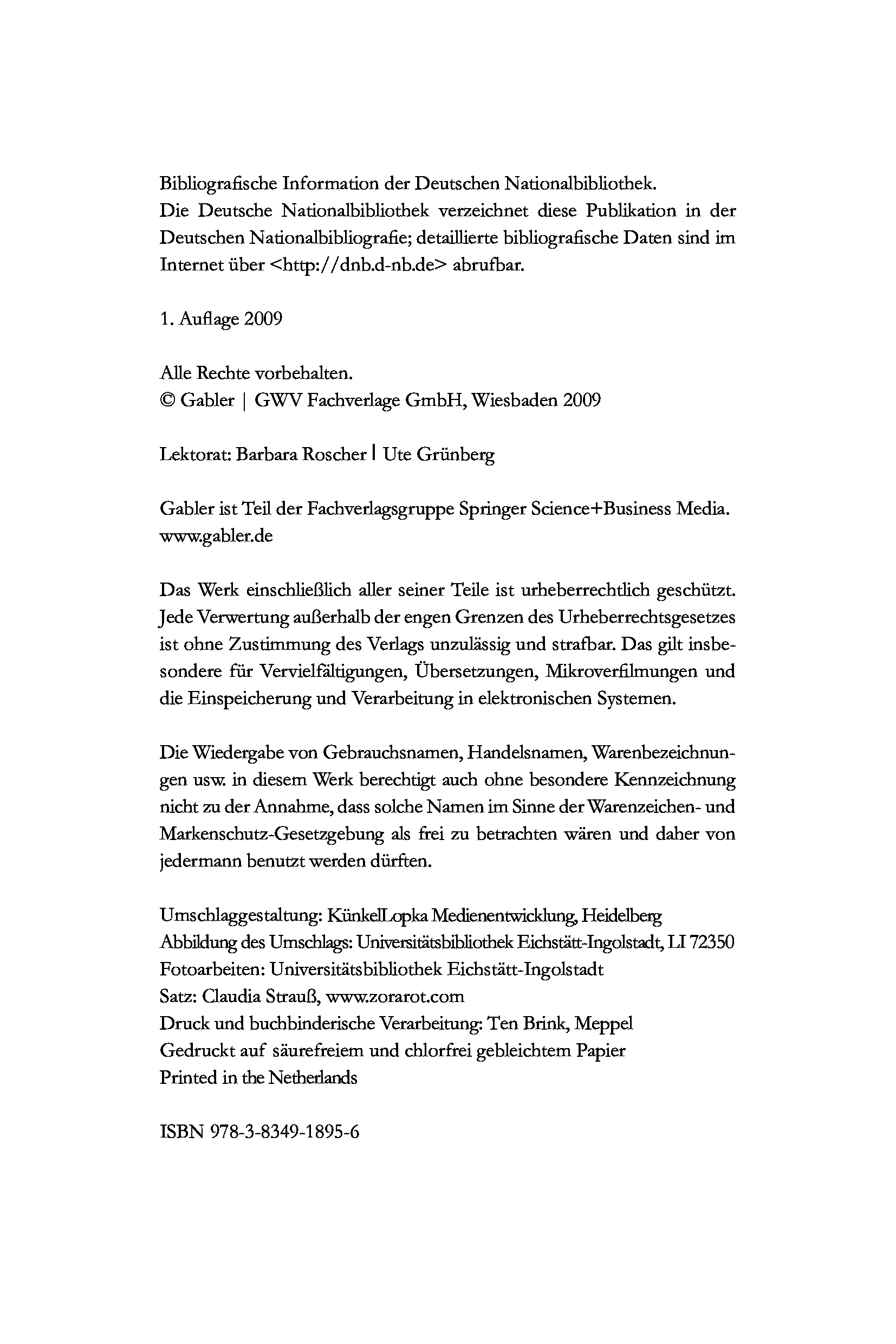 Bibliografische Information der Deutschen Nationalbibliothek.
Die Deutsche Nationalbibliothek verzeichnet diese Publikation in der Deutschen Nationalbibliografie; detaillierte bibliografische Daten sind im Internet über <http://dnb.d-nb.de> abrufbar.

1. Auflage 2009

Alle Rechte vorbehalten.
© Gabler | GWV Fachverlage GmbH, Wiesbaden 2009

Lektorat: Barbara Roscher | Ute Grünberg

Gabler ist Teil der Fachverlagsgruppe Springer Science+Business Media.
www.gabler.de

Das Werk einschließlich aller seiner Teile ist urheberrechtlich geschützt. Jede Verwertung außerhalb der engen Grenzen des Urheberrechtsgesetzes ist ohne Zustimmung des Verlags unzulässig und strafbar. Das gilt insbesondere für Vervielfältigungen, Übersetzungen, Mikroverfilmungen und die Einspeicherung und Verarbeitung in elektronischen Systemen.

Die Wiedergabe von Gebrauchsnamen, Handelsnamen, Warenbezeichnungen usw. in diesem Werk berechtigt auch ohne besondere Kennzeichnung nicht zu der Annahme, dass solche Namen im Sinne der Warenzeichen- und Markenschutz-Gesetzgebung als frei zu betrachten wären und daher von jedermann benutzt werden dürften.

Umschlaggestaltung: KünkelLopka Medienentwicklung, Heidelberg
Abbildung des Umschlags: Universitätsbibliothek Eichstätt-Ingolstadt, LI 72350
Fotoarbeiten: Universitätsbibliothek Eichstätt-Ingolstadt
Satz: Claudia Strauß, www.zorarot.com
Druck und buchbinderische Verarbeitung: Ten Brink, Meppel
Gedruckt auf säurefreiem und chlorfrei gebleichtem Papier
Printed in the Netherlands

ISBN 978-3-8349-1895-6